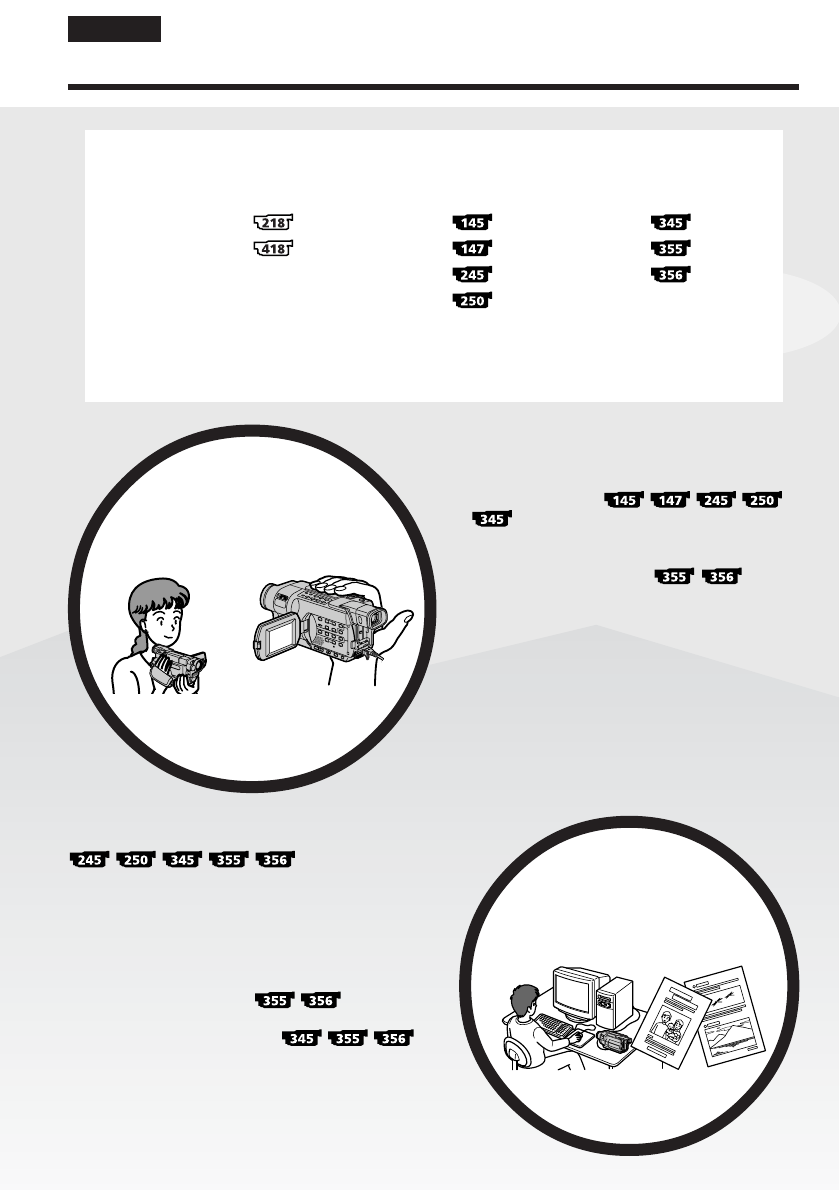 218
418
145
147
245
250
345
355
356

145 147 245 250
345

355 356

245 250 345 355 356

355 356

345 355 356